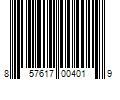 8 57617 00401 9